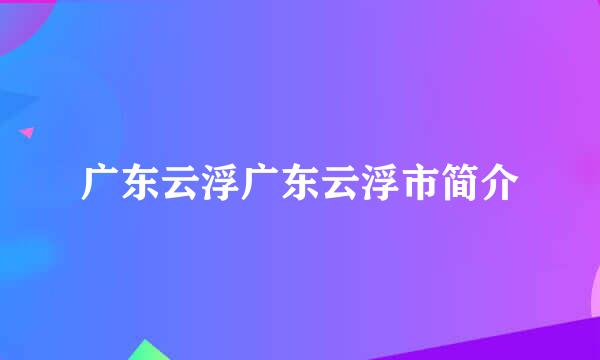 广东云浮广东云浮市简介